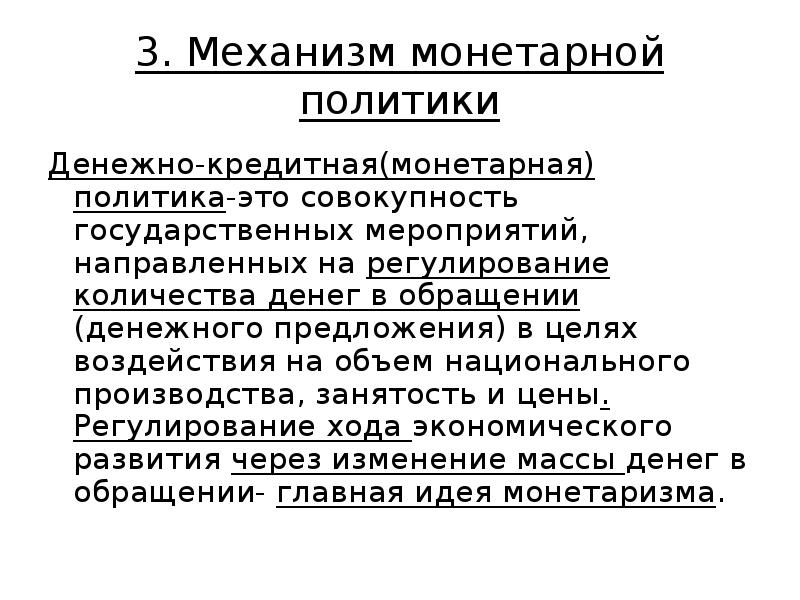 3. Механизм монетарной политики

Денежно-кредитная(монетарная) политика-это совокупность государственных мероприятий, направленных на регулирование количества денег в обращении (денежного предложения) в целях воздействия на объем национального производства, занятость и цены. Регулирование хода экономического развития через изменение массы денег в обращении- главная идея монетаризма.